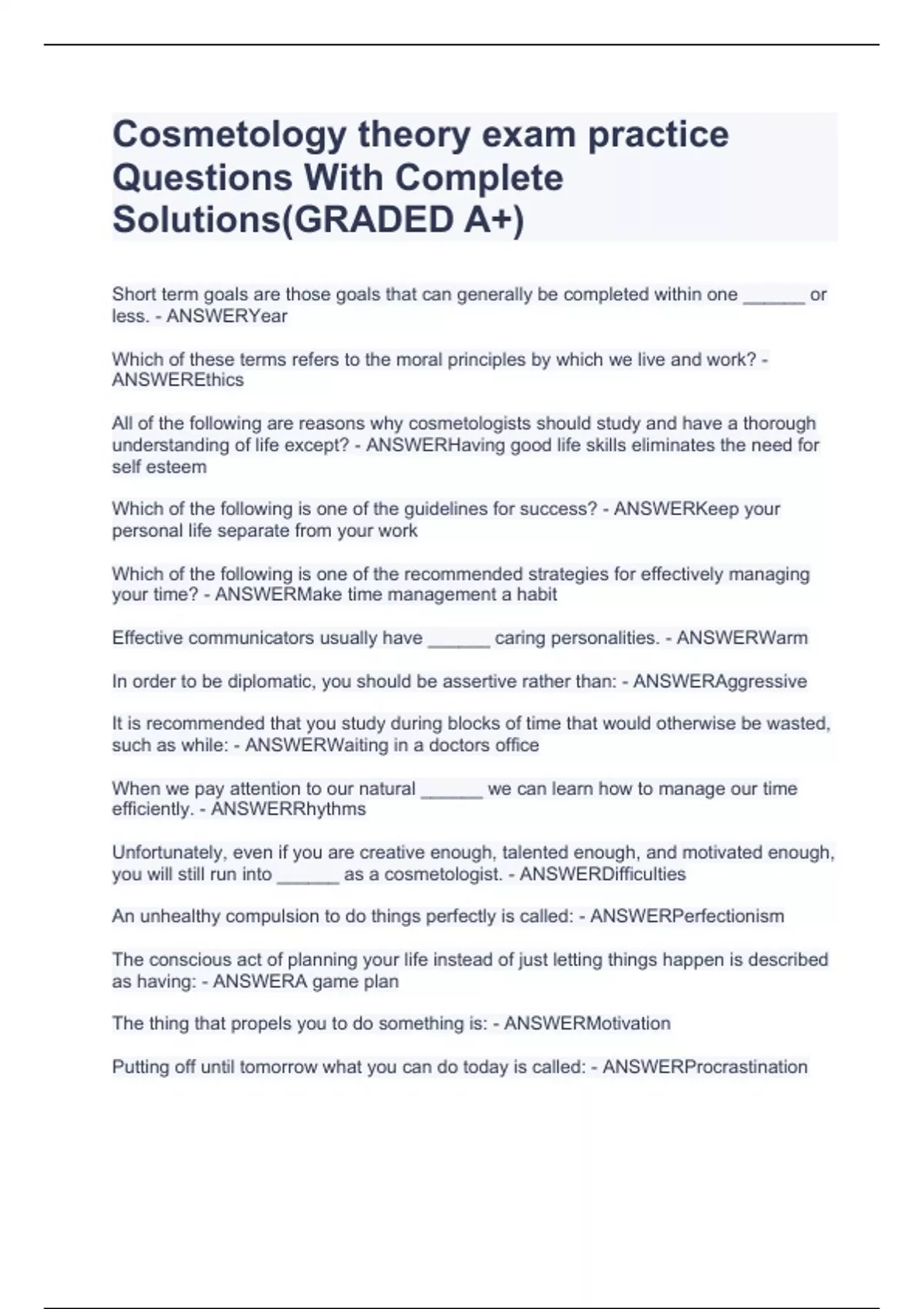 Cosmetology theory exam practice Questions With Complete Solutions(GRADED A+)

Short term goals are those goals that can generally be completed within one ______ or less. - ANSWERYear

Which of these terms refers to the moral principles by which we live and work? - ANSWEREthics

All of the following are reasons why cosmetologists should study and have a thorough understanding of life except? - ANSWERHaving good life skills eliminates the need for self esteem

Which of the following is one of the guidelines for success? - ANSWERKeep your personal life separate from your work

Which of the following is one of the recommended strategies for effectively managing your time? - ANSWERMake time management a habit

Effective communicators usually have ______ caring personalities. - ANSWERWarm

In order to be diplomatic, you should be assertive rather than: - ANSWERAggressive

It is recommended that you study during blocks of time that would otherwise be wasted, such as while: - ANSWERWaiting in a doctors office

When we pay attention to our natural ______ we can learn how to manage our time efficiently. - ANSWERRhythms

Unfortunately, even if you are creative enough, talented enough, and motivated enough, you will still run into ______ as a cosmetologist. - ANSWERDifficulties

An unhealthy compulsion to do things perfectly is called: - ANSWERPerfectionism

The conscious act of planning your life instead of just letting things happen is described as having: - ANSWERA game plan

The thing that propels you to do something is: - ANSWERMotivation

Putting off until tomorrow what you can do today is called: - ANSWERProcrastination